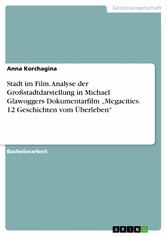 Geisteswissenschaft

Anna Korchagina

Stadt im Film. Analyse der Großstadtdarstellung in Michael Glawoggers Dokumentarfilm „Megacities. 12 Geschichten vom Überleben“

Bachelorarbeit

GRIN